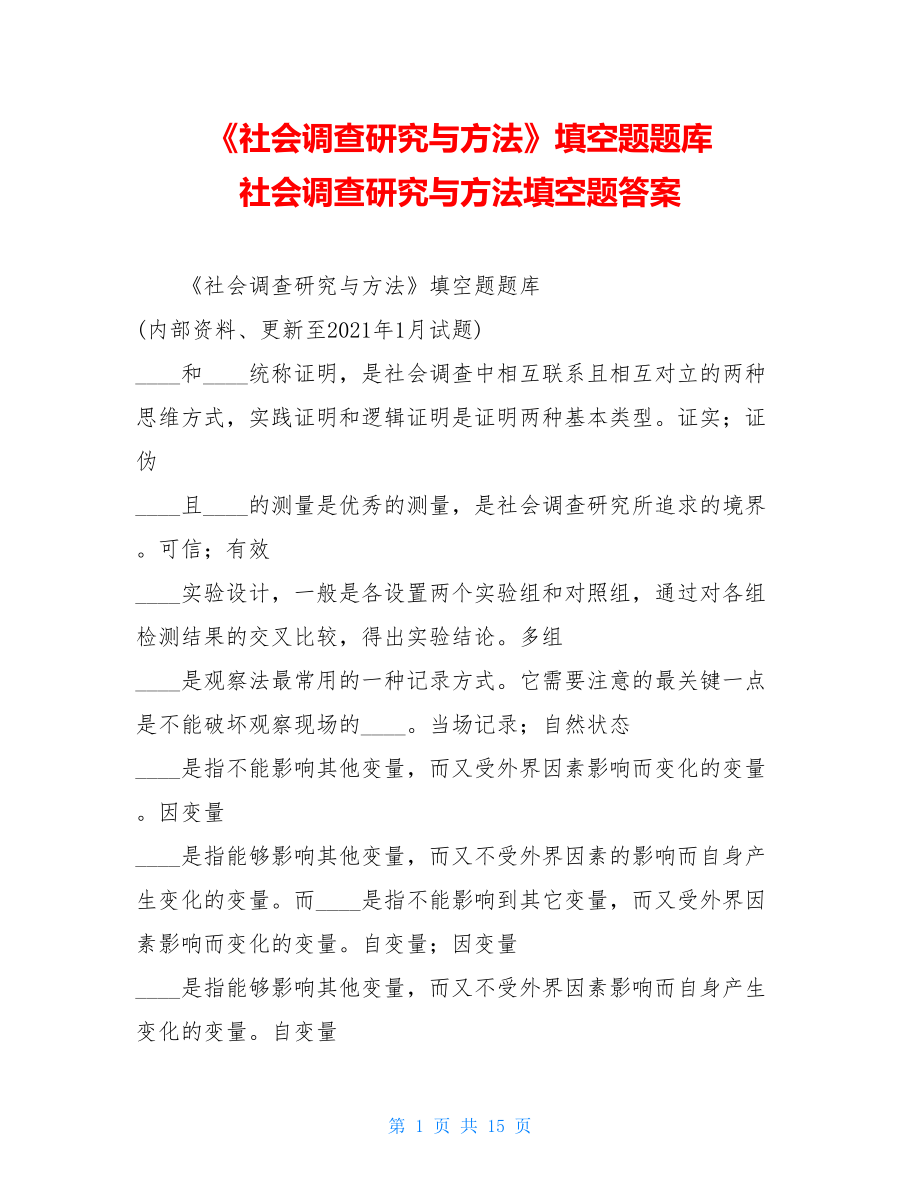 《社会调查研究与方法》填空题题库
社会调查研究与方法填空题答案

《社会调查研究与方法》填空题题库
(内部资料、更新至2021年1月试题)
____和____统称证明，是社会调查中相互联系且相互对立的两种思维方式，实践证明和逻辑证明是证明两种基本类型。证实；证伪
____且____的测量是优秀的测量，是社会调查研究所追求的境界。可信；有效
____实验设计，一般是各设置两个实验组和对照组，通过对各组检测结果的交叉比较，得出实验结论。多组
____是观察法最常用的一种记录方式。它需要注意的最关键一点是不能破坏观察现场的____。当场记录；自然状态
____是指不能影响其他变量，而又受外界因素影响而变化的变量。因变量
____是指能够影响其他变量，而又不受外界因素的影响而自身产生变化的变量。而____是指不能影响到其它变量，而又受外界因素影响而变化的变量。自变量；因变量
____是指能够影响其他变量，而又不受外界因素影响而自身产生变化的变量。自变量

第 1 页 共 15 页